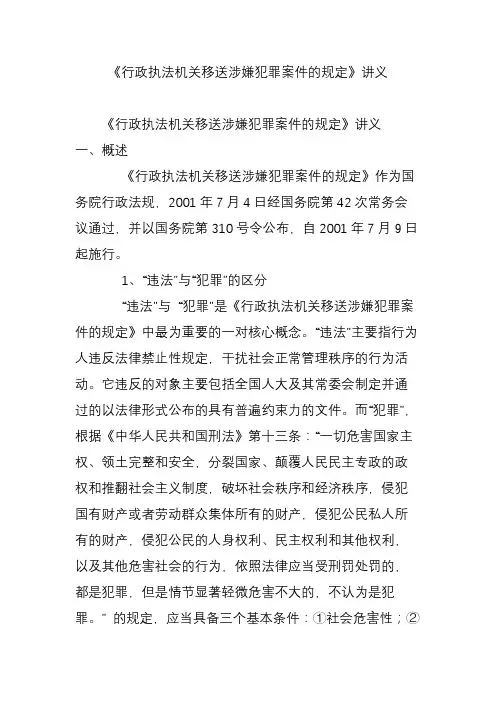 《行政执法机关移送涉嫌犯罪案件的规定》讲义

《行政执法机关移送涉嫌犯罪案件的规定》讲义

一、概述

《行政执法机关移送涉嫌犯罪案件的规定》作为国务院行政法规，2001 年 7 月 4 日经国务院第 42 次常务会议通过，并以国务院第 310 号令公布，自 2001 年 7 月 9 日起施行。

1、“违法”与“犯罪”的区分

“违法”与 “犯罪”是《行政执法机关移送涉嫌犯罪案件的规定》中最为重要的一对核心概念。“违法”主要指行为人违反法律禁止性规定，干扰社会正常管理秩序的行为活动。它违反的对象主要包括全国人大及其常委会制定并通过的以法律形式公布的具有普遍约束力的文件。而“犯罪”，根据《中华人民共和国刑法》第十三条：“一切危害国家主权、领土完整和安全，分裂国家、颠覆人民民主专政的政权和推翻社会主义制度，破坏社会秩序和经济秩序，侵犯国有财产或者劳动群众集体所有的财产，侵犯公民私人所有的财产，侵犯公民的人身权利、民主权利和其他权利，以及其他危害社会的行为，依照法律应当受刑罚处罚的，都是犯罪，但是情节显著轻微危害不大的，不认为是犯罪。” 的规定，应当具备三个基本条件：①社会危害性；②